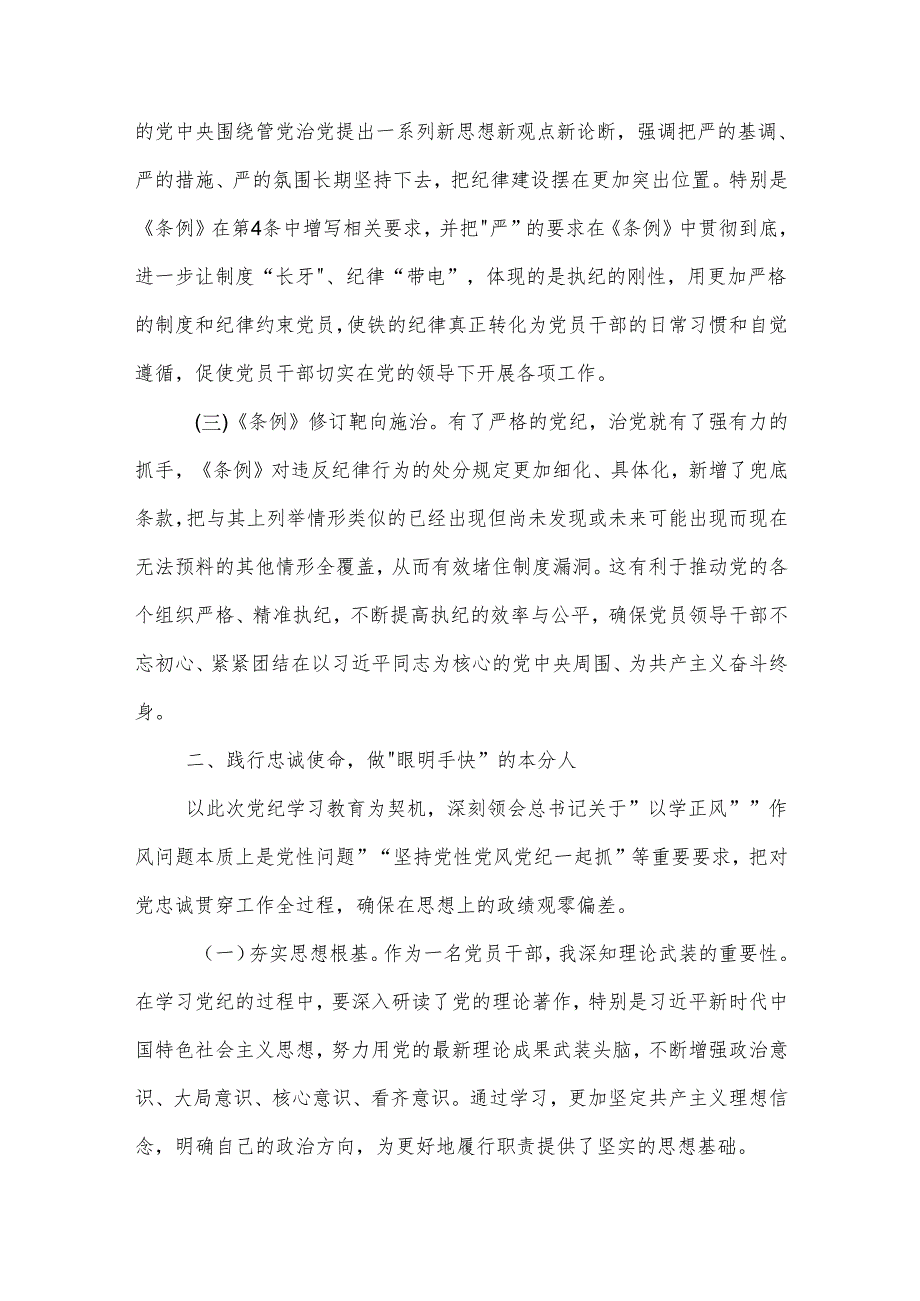 的党中央围绕管党治党提出一系列新思想新观点新论断，强调把严的基调、严的措施、严的氛围长期坚持下去，把纪律建设摆在更加突出位置。特别是《条例》在第4条中增写相关要求，并把"严”的要求在《条例》中贯彻到底，进一步让制度“长牙"、纪律“带电”，体现的是执纪的刚性，用更加严格的制度和纪律约束党员，使铁的纪律真正转化为党员干部的日常习惯和自觉遵循，促使党员干部切实在党的领导下开展各项工作。

(三)《条例》修订靶向施治。有了严格的党纪，治党就有了强有力的抓手，《条例》对违反纪律行为的处分规定更加细化、具体化，新增了兜底条款，把与其上列举情形类似的已经出现但尚未发现或未来可能出现而现在无法预料的其他情形全覆盖，从而有效堵住制度漏洞。这有利于推动党的各个组织严格、精准执纪，不断提高执纪的效率与公平，确保党员领导干部不忘初心、紧紧团结在以习近平同志为核心的党中央周围、为共产主义奋斗终身。

二、践行忠诚使命，做"眼明手快”的本分人

以此次党纪学习教育为契机，深刻领会总书记关于”以学正风””作风问题本质上是党性问题”“坚持党性党风党纪一起抓”等重要要求，把对党忠诚贯穿工作全过程，确保在思想上的政绩观零偏差。

（一)夯实思想根基。作为一名党员干部，我深知理论武装的重要性。在学习党纪的过程中，要深入研读了党的理论著作，特别是习近平新时代中国特色社会主义思想，努力用党的最新理论成果武装头脑，不断增强政治意识、大局意识、核心意识、看齐意识。通过学习，更加坚定共产主义理想信念，明确自己的政治方向，为更好地履行职责提供了坚实的思想基础。